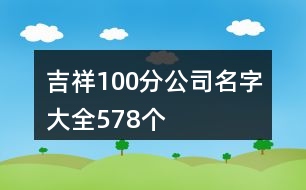 吉祥100分公司名字大全578个